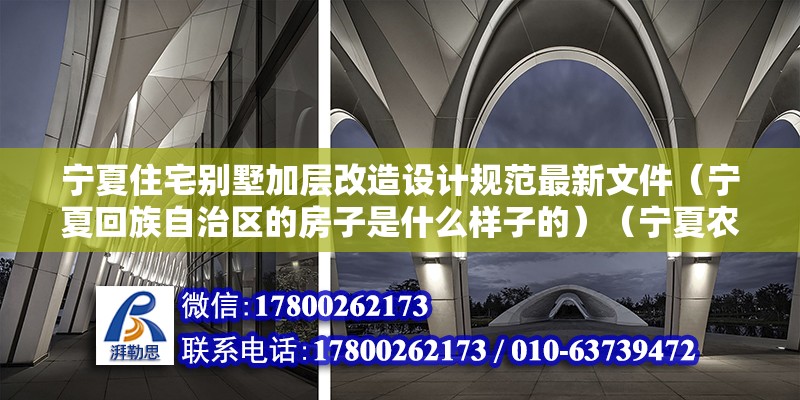 宁夏住宅别墅加层改造设计规范最新文件（宁夏回族自治区的房子是什么样子的）（宁夏农

湃勒思

微信：17800262173

联系电话：17800262173 / 010-63739472